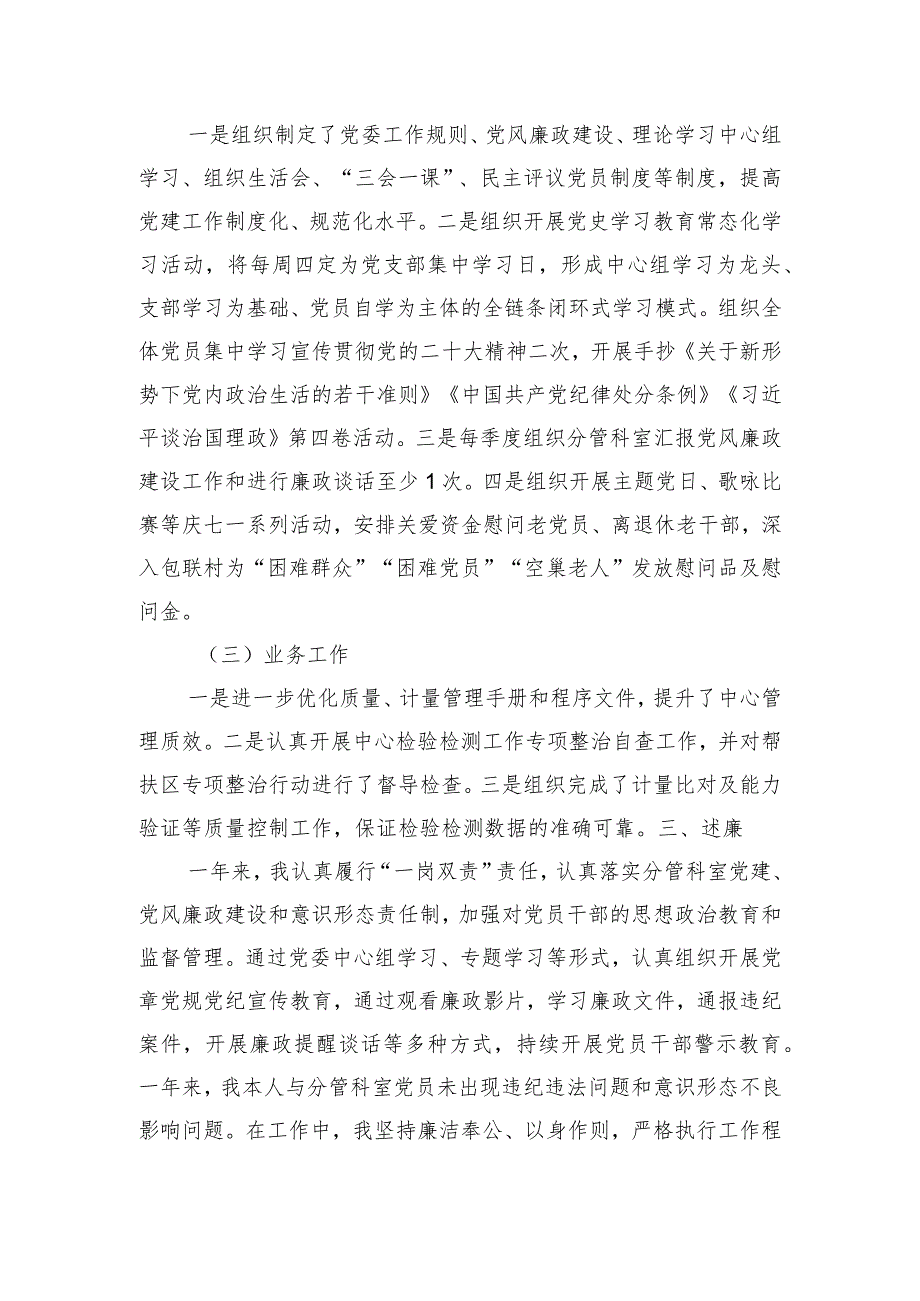 一是组织制定了党委工作规则、党风廉政建设、理论学习中心组学习、组织生活会、“三会一课”、民主评议党员制度等制度，提高党建工作制度化、规范化水平。二是组织开展党史学习教育常态化学习活动，将每周四定为党支部集中学习日，形成中心组学习为龙头、支部学习为基础、党员自学为主体的全链条闭环式学习模式。组织全体党员集中学习宣传贯彻党的二十大精神二次，开展手抄《关于新形势下党内政治生活的若干准则》《中国共产党纪律处分条例》《习近平谈治国理政》第四卷活动。三是每季度组织分管科室汇报党风廉政建设工作和进行廉政谈话至少1次。四是组织开展主题党日、歌咏比赛等庆七一系列活动，安排关爱资金慰问老党员、离退休老干部，深入包联村为“困难群众”“困难党员”“空巢老人”发放慰问品及慰问金。

（三）业务工作

一是进一步优化质量、计量管理手册和程序文件，提升了中心管理质效。二是认真开展中心检验检测工作专项整治自查工作，并对帮扶区专项整治行动进行了督导检查。三是组织完成了计量比对及能力验证等质量控制工作，保证检验检测数据的准确可靠。三、述廉

一年来，我认真履行“一岗双责”责任，认真落实分管科室党建、党风廉政建设和意识形态责任制，加强对党员干部的思想政治教育和监督管理。通过党委中心组学习、专题学习等形式，认真组织开展党章党规党纪宣传教育，通过观看廉政影片，学习廉政文件，通报违纪案件，开展廉政提醒谈话等多种方式，持续开展党员干部警示教育。一年来，我本人与分管科室党员未出现违纪违法问题和意识形态不良影响问题。在工作中，我坚持廉洁奉公、以身作则，严格执行工作程